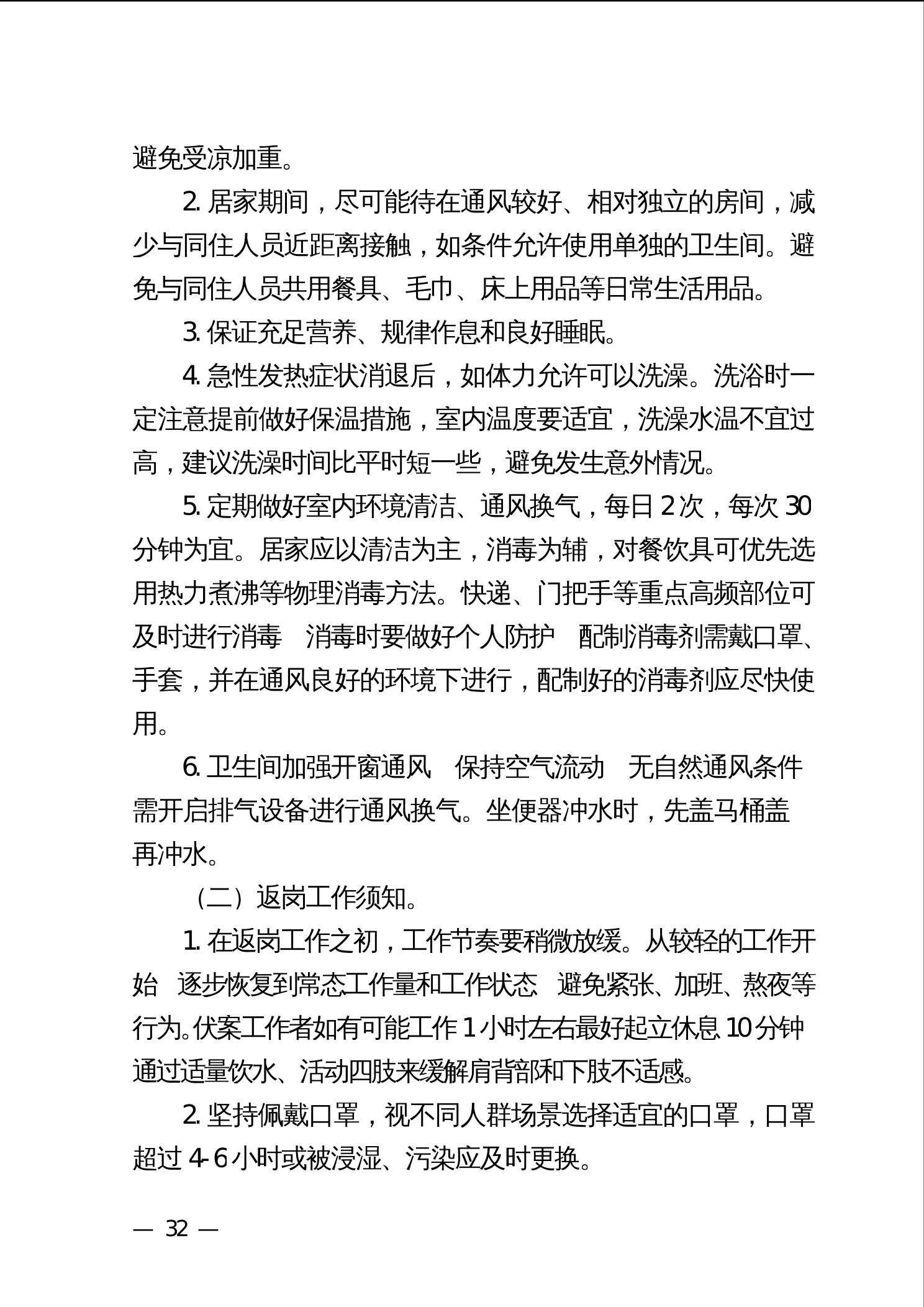 避免受凉加重。

2. 居家期间，尽可能待在通风较好、相对独立的房间，减少与同住人员近距离接触，如条件允许使用单独的卫生间。避免与同住人员共用餐具、毛巾、床上用品等日常生活用品。

3. 保证充足营养、规律作息和良好睡眠。

4. 急性发热症状消退后，如体力允许可以洗澡。洗浴时一定注意提前做好保温措施，室内温度要适宜，洗澡水温不宜过高，建议洗澡时间比平时短一些，避免发生意外情况。

5. 定期做好室内环境清洁、通风换气，每日 2 次，每次 30 分钟为宜。居家应以清洁为主，消毒为辅，对餐饮具可优先选用热力煮沸等物理消毒方法。快递、门把手等重点高频部位可及时进行消毒 消毒时要做好个人防护 配制消毒剂需戴口罩、手套，并在通风良好的环境下进行，配制好的消毒剂应尽快使用。

6. 卫生间加强开窗通风 保持空气流动 无自然通风条件需开启排气设备进行通风换气。坐便器冲水时，先盖马桶盖再冲水。

（二）返岗工作须知。

1. 在返岗工作之初，工作节奏要稍微放缓。从较轻的工作开始 逐步恢复到常态工作量和工作状态 避免紧张、加班、熬夜等行为。伏案工作者如有可能工作 1 小时左右最好起立休息 10 分钟通过适量饮水、活动四肢来缓解肩背部和下肢不适感。

2. 坚持佩戴口罩，视不同人群场景选择适宜的口罩，口罩超过 4-6 小时或被浸湿、污染应及时更换。

— 32 —